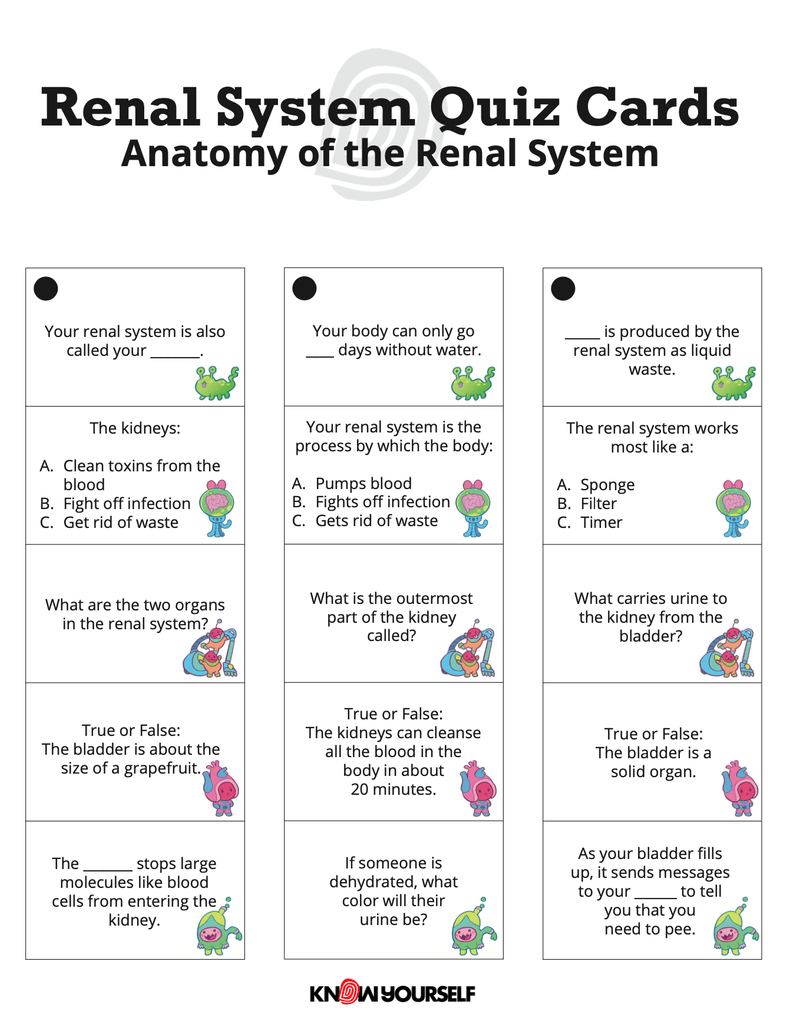 Renal System Quiz Cards
Anatomy of the Renal System

Your renal system is also called your _______.

The kidneys:

A. Clean toxins from the blood
B. Fight off infection
C. Get rid of waste

What are the two organs in the renal system?

True or False:
The bladder is about the size of a grapefruit.

The _______ stops large molecules like blood cells from entering the kidney.

Your body can only go ____ days without water.

Your renal system is the process by which the body:

A. Pumps blood
B. Fights off infection
C. Gets rid of waste

What is the outermost part of the kidney called?

True or False:
The kidneys can cleanse all the blood in the body in about 20 minutes.

If someone is dehydrated, what color will their urine be?

_____ is produced by the renal system as liquid waste.

The renal system works most like a:

A. Sponge
B. Filter
C. Timer

What carries urine to the kidney from the bladder?

True or False:
The bladder is a solid organ.

As your bladder fills up, it sends messages to your ______ to tell you that you need to pee.

KNOW YOURSELF